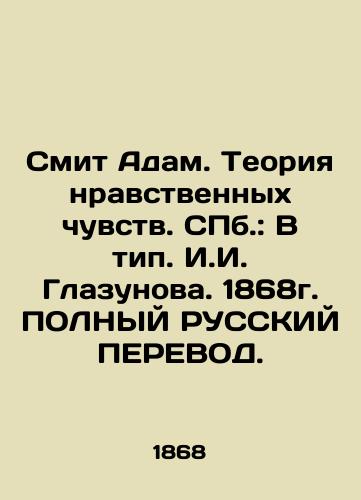 Смит Адам. Теория нравственных чувств. СПб.: В тип. И.И. Глазунова. 1868г. ПОЛНЫЙ РУССКИЙ ПЕРЕВОД.

1868